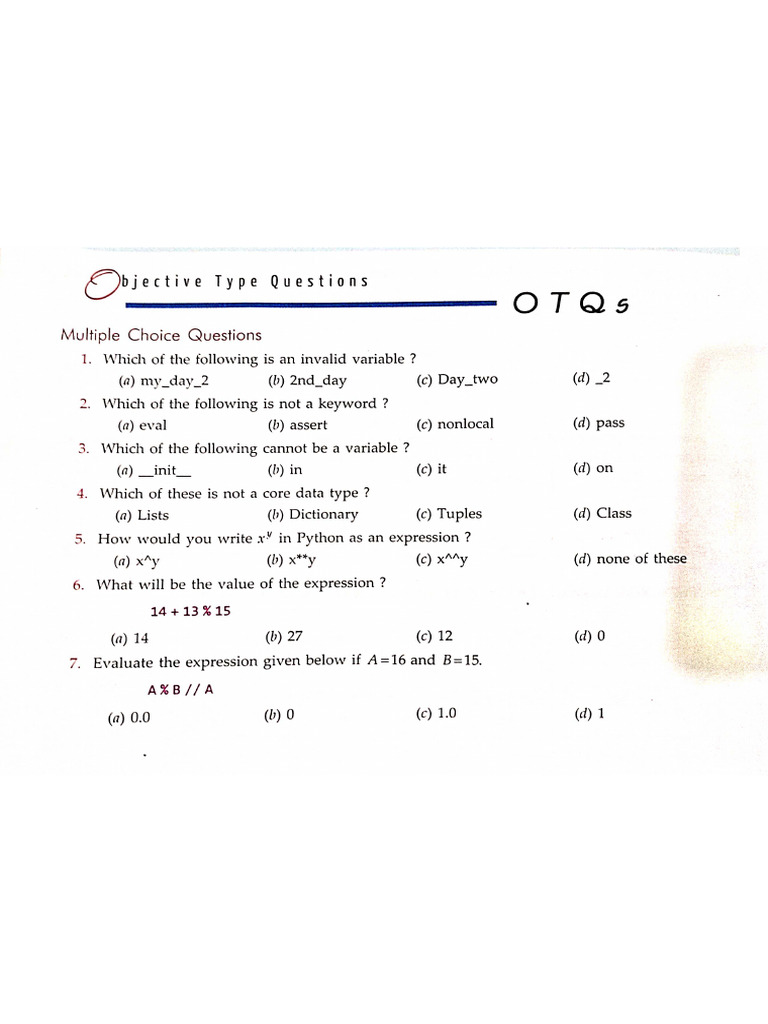 Objective Type Questions

OTQs

Multiple Choice Questions

1. Which of the following is an invalid variable ?
(a) my_day_2 (b) 2nd_day (c) Day_two (d) _2

2. Which of the following is not a keyword ?
(a) eval (b) assert (c) nonlocal (d) pass

3. Which of the following cannot be a variable ?
(a) __init__ (b) in (c) it (d) on

4. Which of these is not a core data type ?
(a) Lists (b) Dictionary (c) Tuples (d) Class

5. How would you write $x^y$ in Python as an expression ?
(a) x^y (b) x**y (c) x^^y (d) none of these

6. What will be the value of the expression ?

14 + 13 % 15

(a) 14 (b) 27 (c) 12 (d) 0

7. Evaluate the expression given below if $A=16$ and $B=15$.

A % B // A

(a) 0.0 (b) 0 (c) 1.0 (d) 1